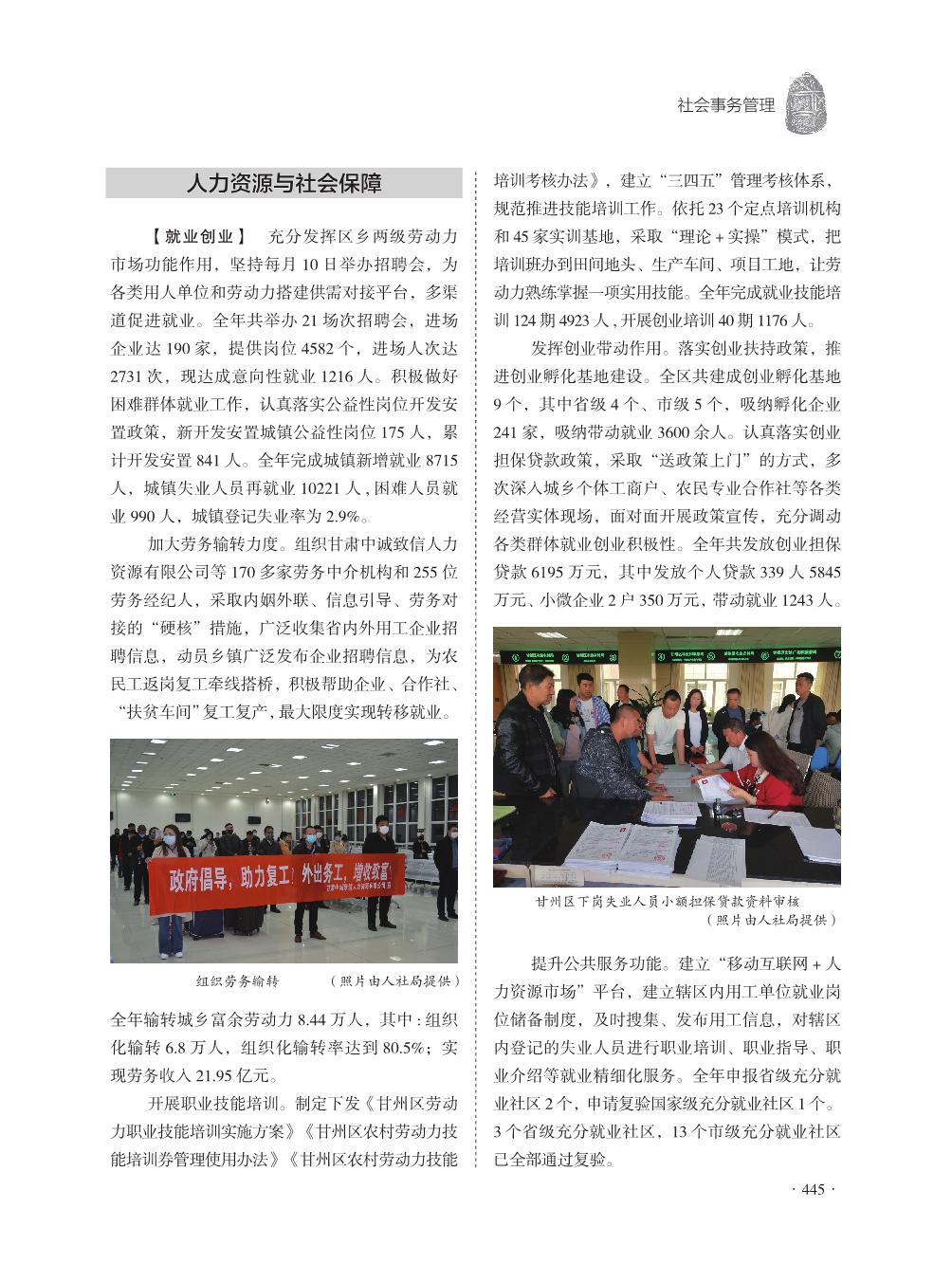 社会事务管理

人力资源与社会保障

【就业创业】 充分发挥区乡两级劳动力市场功能作用，坚持每月10日举办招聘会，为各类用人单位和劳动力搭建供需对接平台，多渠道促进就业。全年共举办21场次招聘会，进场企业达190家，提供岗位4582个，进场人次达2731次，现达成意向性就业1216人。积极做好困难群体就业工作，认真落实公益性岗位开发安置政策，新开发安置城镇公益性岗位175人，累计开发安置841人。全年完成城镇新增就业8715人，城镇失业人员再就业10221人，困难人员就业990人，城镇登记失业率为2.9%。

加大劳务输转力度。组织甘肃中诚致信人力资源有限公司等170多家劳务中介机构和255位劳务经纪人，采取内姻外联、信息引导、劳务对接的“硬核”措施，广泛收集省内外用工企业招聘信息，动员乡镇广泛发布企业招聘信息，为农民工返岗复工牵线搭桥，积极帮助企业、合作社、“扶贫车间”复工复产，最大限度实现转移就业。

政府倡导，助力复工！外出务工，增收致富

组织劳务输转 （照片由人社局提供）

全年输转城乡富余劳动力8.44万人，其中：组织化输转6.8万人，组织化输转率达到80.5%；实现劳务收入21.95亿元。

开展职业技能培训。制定下发《甘州区劳动力职业技能培训实施方案》《甘州区农村劳动力技能培训券管理使用办法》《甘州区农村劳动力技能培训考核办法》，建立“三四五”管理考核体系，规范推进技能培训工作。依托23个定点培训机构和45家实训基地，采取“理论＋实操”模式，把培训班办到田间地头、生产车间、项目工地，让劳动力熟练掌握一项实用技能。全年完成就业技能培训124期4923人，开展创业培训40期1176人。

发挥创业带动作用。落实创业扶持政策，推进创业孵化基地建设。全区共建成创业孵化基地9个，其中省级4个、市级5个，吸纳孵化企业241家，吸纳带动就业3600余人。认真落实创业担保贷款政策，采取“送政策上门”的方式，多次深入城乡个体工商户、农民专业合作社等各类经营实体现场，面对面开展政策宣传，充分调动各类群体就业创业积极性。全年共发放创业担保贷款6195万元，其中发放个人贷款339人5845万元、小微企业2户350万元，带动就业1243人。

甘州区下岗失业人员小额担保贷款资料审核
（照片由人社局提供）

提升公共服务功能。建立“移动互联网＋人力资源市场”平台，建立辖区内用工单位就业岗位储备制度，及时搜集、发布用工信息，对辖区内登记的失业人员进行职业培训、职业指导、职业介绍等就业精细化服务。全年申报省级充分就业社区2个，申请复验国家级充分就业社区1个。3个省级充分就业社区，13个市级充分就业社区已全部通过复验。

· 445 ·